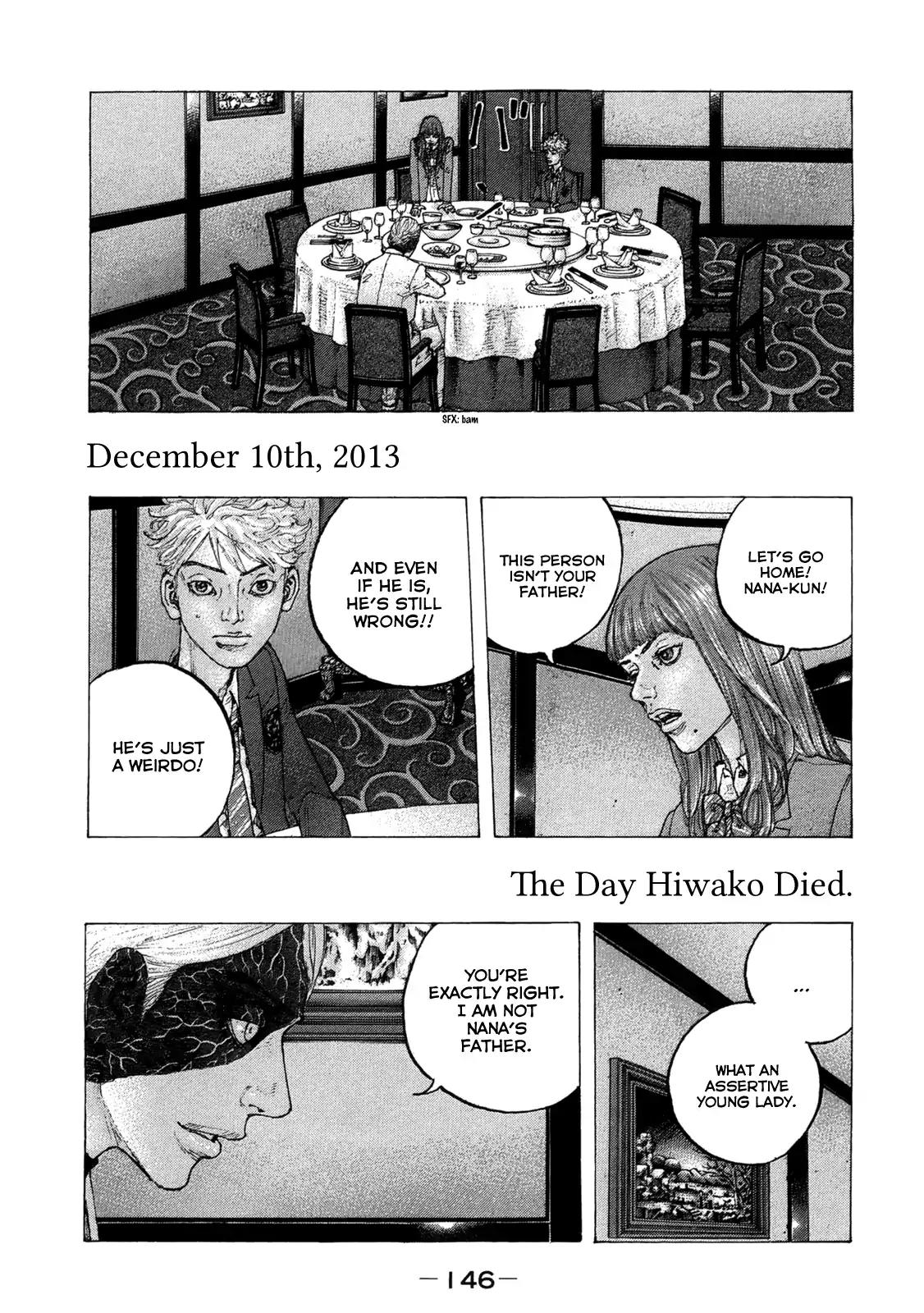 SFX: bam

December 10th, 2013

LET'S GO HOME! NANA-KUN!

THIS PERSON ISN'T YOUR FATHER!

AND EVEN IF HE IS, HE'S STILL WRONG!!

HE'S JUST A WEIRDO!

The Day Hiwako Died.

...

WHAT AN ASSERTIVE YOUNG LADY.

YOU'RE EXACTLY RIGHT. I AM NOT NANA'S FATHER.

—146—